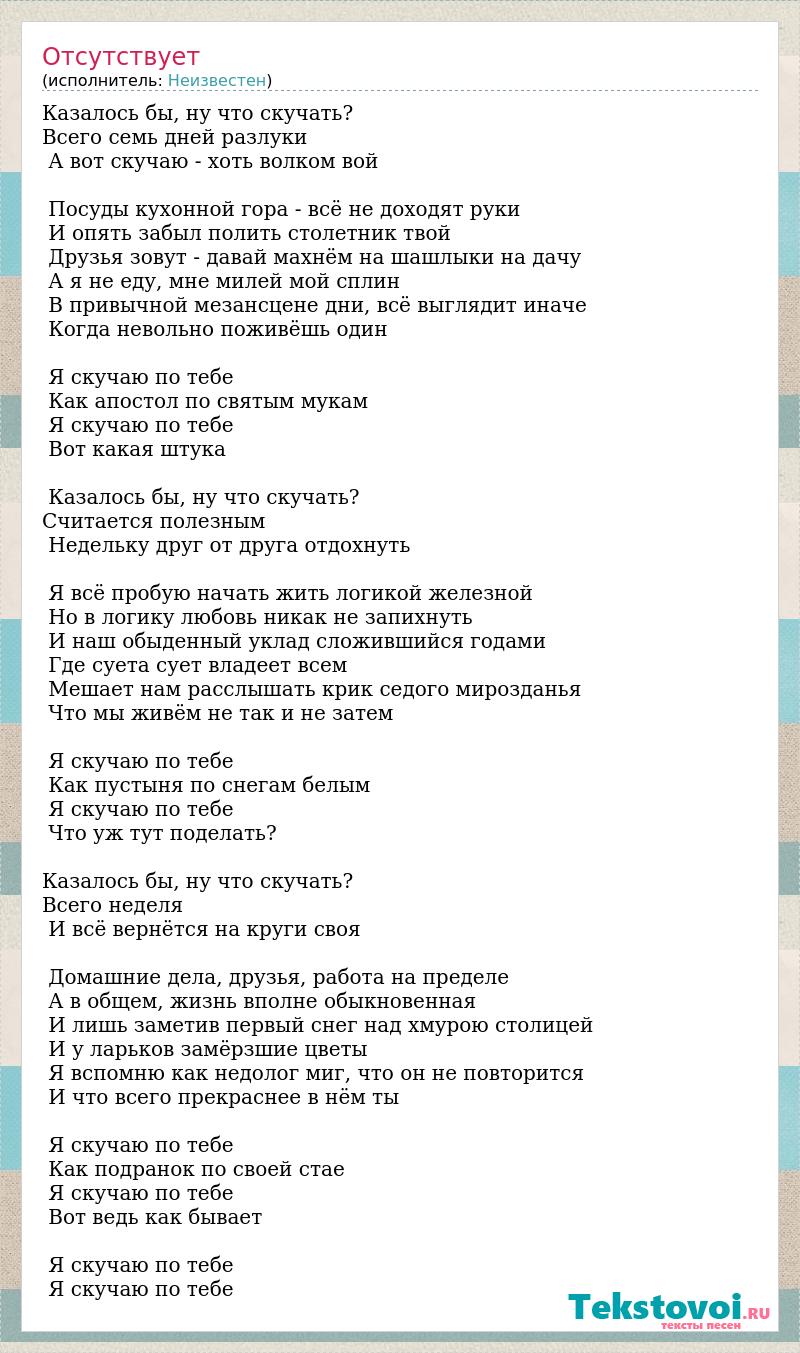 Отсутствует
(исполнитель: Неизвестен)

Казалось бы, ну что скучать?
Всего семь дней разлуки
А вот скучаю - хоть волком вой

Посуды кухонной гора - всё не доходят руки
И опять забыл полить столетник твой
Друзья зовут - давай махнём на шашлыки на дачу
А я не еду, мне милей мой сплин
В привычной мезансцене дни, всё выглядит иначе
Когда невольно поживёшь один

Я скучаю по тебе
Как апостол по святым мукам
Я скучаю по тебе
Вот какая штука

Казалось бы, ну что скучать?
Считается полезным
Недельку друг от друга отдохнуть

Я всё пробую начать жить логикой железной
Но в логику любовь никак не запихнуть
И наш обыденный уклад сложившийся годами
Где суета сует владеет всем
Мешает нам расслышать крик седого мирозданья
Что мы живём не так и не затем

Я скучаю по тебе
Как пустыня по снегам белым
Я скучаю по тебе
Что уж тут поделать?

Казалось бы, ну что скучать?
Всего неделя
И всё вернётся на круги своя

Домашние дела, друзья, работа на пределе
А в общем, жизнь вполне обыкновенная
И лишь заметив первый снег над хмурою столицей
И у ларьков замёрзшие цветы
Я вспомню как недолог миг, что он не повторится
И что всего прекраснее в нём ты

Я скучаю по тебе
Как подранок по своей стае
Я скучаю по тебе
Вот ведь как бывает

Я скучаю по тебе
Я скучаю по тебе

Tekstovoi.RU
тексты песен